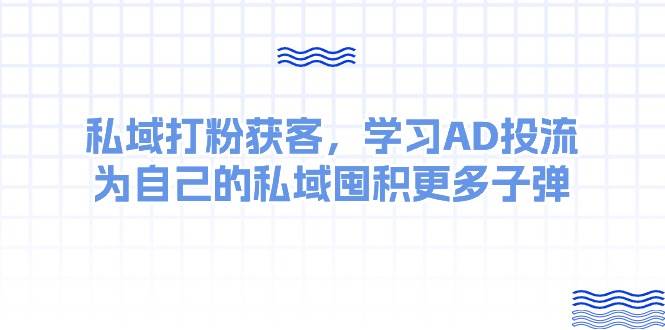 私域打粉获客，学习AD投流
为自己的私域囤积更多子弹